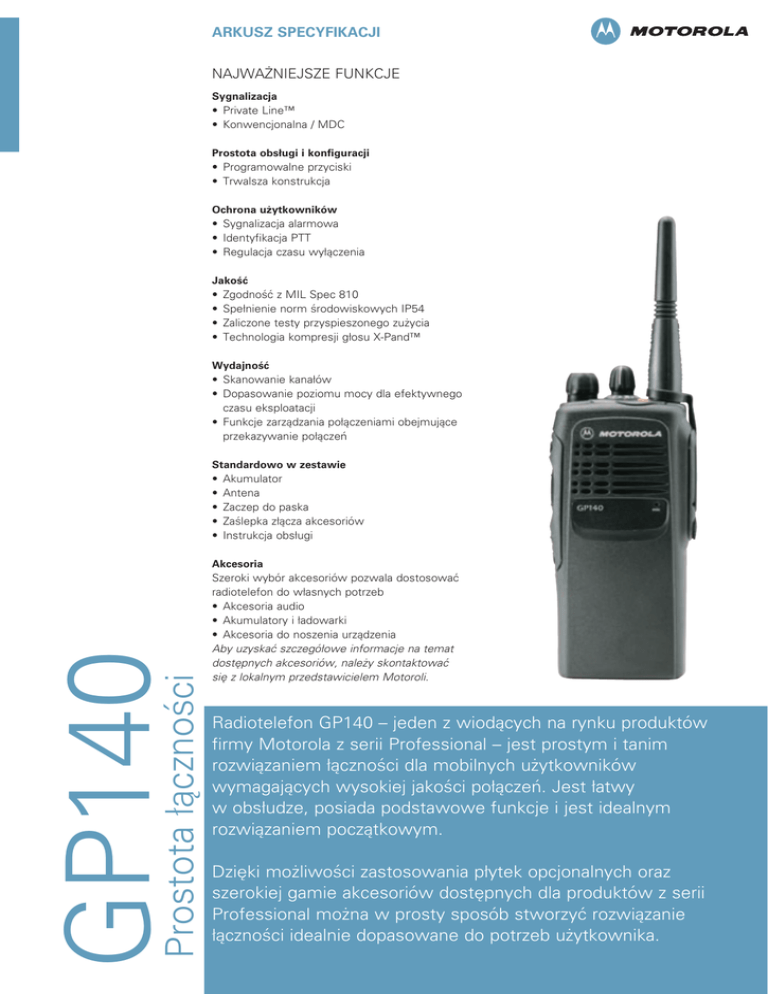 ARKUSZ SPECYFIKACJI

MOTOROLA

NAJWAŻNIEJSZE FUNKCJE

Sygnalizacja
• Private Line™
• Konwencjonalna / MDC

Prostota obsługi i konfiguracji
• Programowalne przyciski
• Trwalsza konstrukcja

Ochrona użytkowników
• Sygnalizacja alarmowa
• Identyfikacja PTT
• Regulacja czasu wyłączenia

Jakość
• Zgodność z MIL Spec 810
• Spełnienie norm środowiskowych IP54
• Zaliczone testy przyspieszonego zużycia
• Technologia kompresji głosu X-Pand™

Wydajność
• Skanowanie kanałów
• Dopasowanie poziomu mocy dla efektywnego czasu eksploatacji
• Funkcje zarządzania połączeniami obejmujące przekazywanie połączeń

Standardowo w zestawie
• Akumulator
• Antena
• Zaczep do paska
• Zaślepka złącza akcesoriów
• Instrukcja obsługi

Akcesoria
Szeroki wybór akcesoriów pozwala dostosować radiotelefon do własnych potrzeb
• Akcesoria audio
• Akumulatory i ładowarki
• Akcesoria do noszenia urządzenia
Aby uzyskać szczegółowe informacje na temat dostępnych akcesoriów, należy skontaktować się z lokalnym przedstawicielem Motoroli.

MOTOROLA
GP140

GP140
Prostota łączności

Radiotelefon GP140 – jeden z wiodących na rynku produktów firmy Motorola z serii Professional – jest prostym i tanim rozwiązaniem łączności dla mobilnych użytkowników wymagających wysokiej jakości połączeń. Jest łatwy w obsłudze, posiada podstawowe funkcje i jest idealnym rozwiązaniem początkowym.

Dzięki możliwości zastosowania płytek opcjonalnych oraz szerokiej gamie akcesoriów dostępnych dla produktów z serii Professional można w prosty sposób stworzyć rozwiązanie łączności idealnie dopasowane do potrzeb użytkownika.